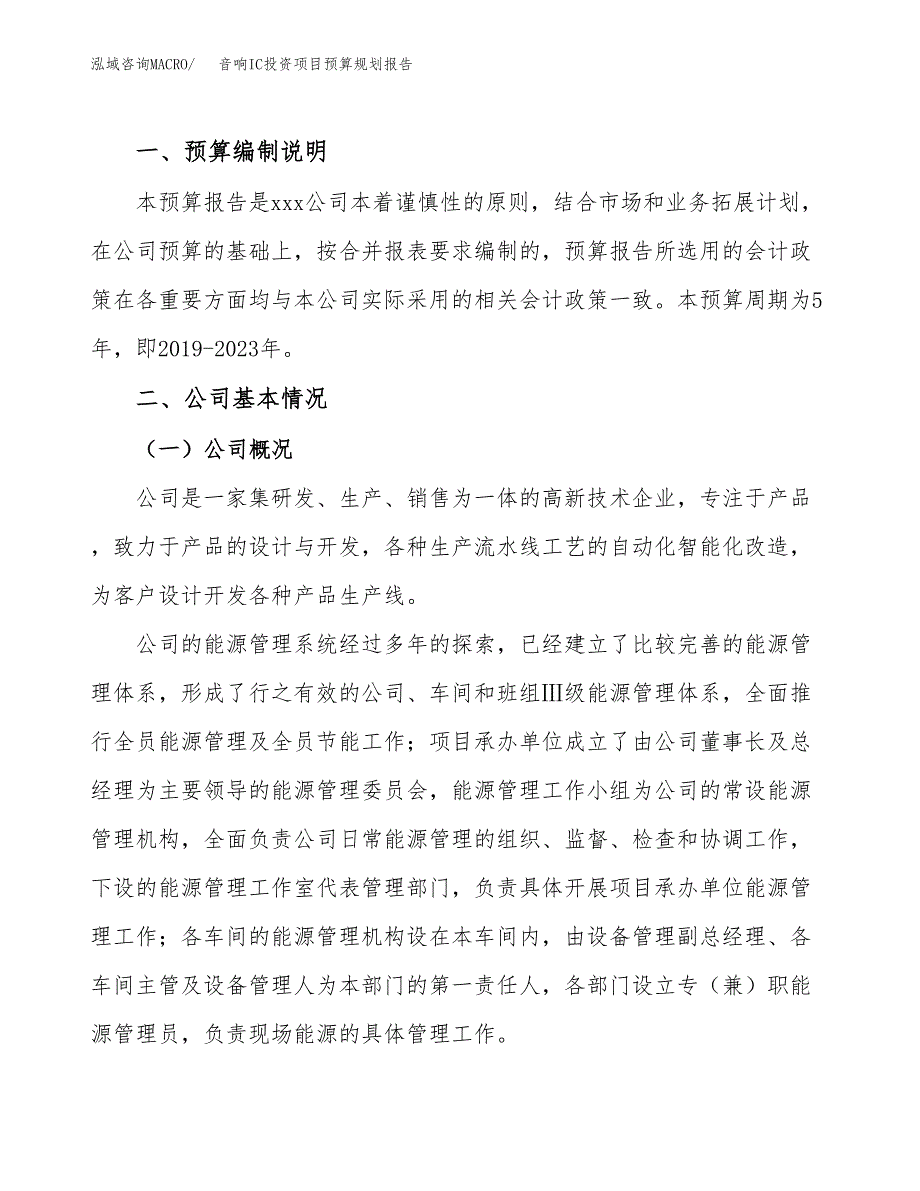 泓域咨询MACRO/　音响IC投资项目预算规划报告

一、预算编制说明

本预算报告是xxx公司本着谨慎性的原则，结合市场和业务拓展计划，在公司预算的基础上，按合并报表要求编制的，预算报告所选用的会计政策在各重要方面均与本公司实际采用的相关会计政策一致。本预算周期为5年，即2019-2023年。

二、公司基本情况

（一）公司概况

公司是一家集研发、生产、销售为一体的高新技术企业，专注于产品，致力于产品的设计与开发，各种生产流水线工艺的自动化智能化改造，为客户设计开发各种产品生产线。

公司的能源管理系统经过多年的探索，已经建立了比较完善的能源管理体系，形成了行之有效的公司、车间和班组Ⅲ级能源管理体系，全面推行全员能源管理及全员节能工作；项目承办单位成立了由公司董事长及总经理为主要领导的能源管理委员会，能源管理工作小组为公司的常设能源管理机构，全面负责公司日常能源管理的组织、监督、检查和协调工作，下设的能源管理工作室代表管理部门，负责具体开展项目承办单位能源管理工作；各车间的能源管理机构设在本车间内，由设备管理副总经理、各车间主管及设备管理人为本部门的第一责任人，各部门设立专（兼）职能源管理员，负责现场能源的具体管理工作。